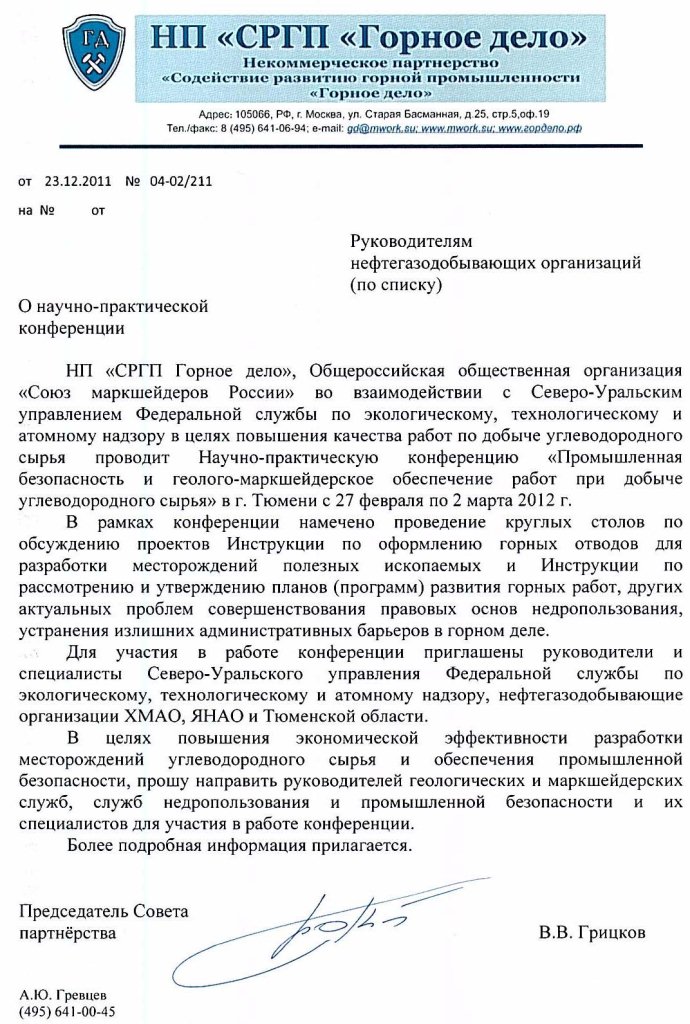 ГД

НП «СРГП «Горное дело»
Некоммерческое партнерство
«Содействие развитию горной промышленности
«Горное дело»

Адрес: 105066, РФ, г. Москва, ул. Старая Басманная, д.25, стр.5,оф.19
Тел./факс: 8 (495) 641-06-94; e-mail: gd@mwork.su; www.mwork.su; www.гордело.рф

от 23.12.2011 № 04-02/211

на № от

Руководителям нефтегазодобывающих организаций (по списку)

О научно-практической конференции

НП «СРГП Горное дело», Общероссийская общественная организация «Союз маркшейдеров России» во взаимодействии с Северо-Уральским управлением Федеральной службы по экологическому, технологическому и атомному надзору в целях повышения качества работ по добыче углеводородного сырья проводит Научно-практическую конференцию «Промышленная безопасность и геолого-маркшейдерское обеспечение работ при добыче углеводородного сырья» в г. Тюмени с 27 февраля по 2 марта 2012 г.

В рамках конференции намечено проведение круглых столов по обсуждению проектов Инструкции по оформлению горных отводов для разработки месторождений полезных ископаемых и Инструкции по рассмотрению и утверждению планов (программ) развития горных работ, других актуальных проблем совершенствования правовых основ недропользования, устранения излишних административных барьеров в горном деле.

Для участия в работе конференции приглашены руководители и специалисты Северо-Уральского управления Федеральной службы по экологическому, технологическому и атомному надзору, нефтегазодобывающие организации ХМАО, ЯНАО и Тюменской области.

В целях повышения экономической эффективности разработки месторождений углеводородного сырья и обеспечения промышленной безопасности, прошу направить руководителей геологических и маркшейдерских служб, служб недропользования и промышленной безопасности и их специалистов для участия в работе конференции.

Более подробная информация прилагается.

Председатель Совета партнёрства

В.В. Грицков

А.Ю. Гревцев
(495) 641-00-45